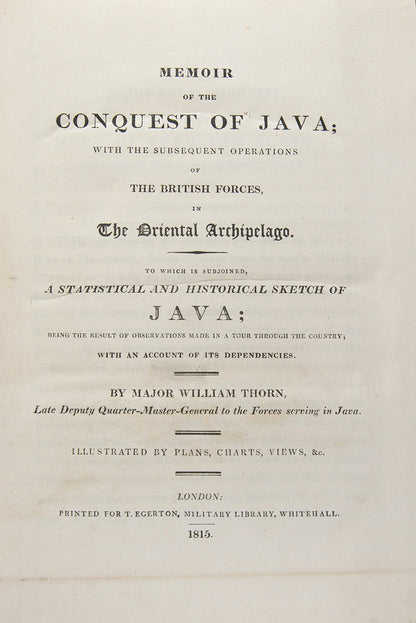 MEMOIR

OF THE

CONQUEST OF JAVA;

WITH THE SUBSEQUENT OPERATIONS

OF

THE BRITISH FORCES,

IN

The Oriental Archipelago.

TO WHICH IS SUBJOINED,

A STATISTICAL AND HISTORICAL SKETCH OF

JAVA;

BEING THE RESULT OF OBSERVATIONS MADE IN A TOUR THROUGH THE COUNTRY;

WITH AN ACCOUNT OF ITS DEPENDENCIES.

BY MAJOR WILLIAM THORN,

Late Deputy Quarter-Master-General to the Forces serving in Java.

ILLUSTRATED BY PLANS, CHARTS, VIEWS, &c.

LONDON:

PRINTED FOR T. EGERTON, MILITARY LIBRARY, WHITEHALL.

1815.